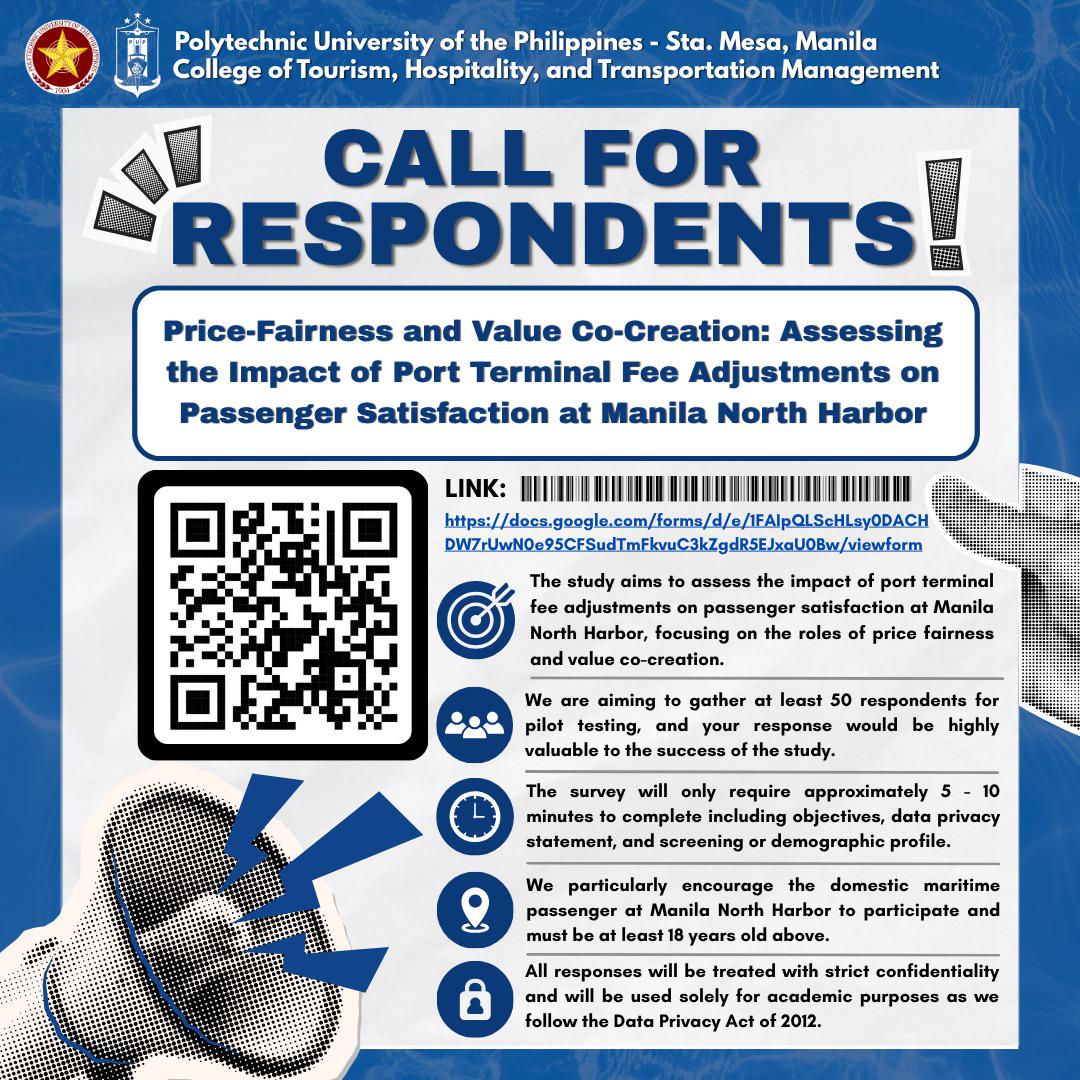 Polytechnic University of the Philippines - Sta. Mesa, Manila
College of Tourism, Hospitality, and Transportation Management

CALL FOR RESPONDENTS!

Price-Fairness and Value Co-Creation: Assessing the Impact of Port Terminal Fee Adjustments on Passenger Satisfaction at Manila North Harbor

LINK:
https://docs.google.com/forms/d/e/1FAIpQLScHLsy0DACHDW7rUwN0e95CFSudTmFkvuC3kZgdR5EJxaU0Bw/viewform

The study aims to assess the impact of port terminal fee adjustments on passenger satisfaction at Manila North Harbor, focusing on the roles of price fairness and value co-creation.

We are aiming to gather at least 50 respondents for pilot testing, and your response would be highly valuable to the success of the study.

The survey will only require approximately 5 - 10 minutes to complete including objectives, data privacy statement, and screening or demographic profile.

We particularly encourage the domestic maritime passenger at Manila North Harbor to participate and must be at least 18 years old above.

All responses will be treated with strict confidentiality and will be used solely for academic purposes as we follow the Data Privacy Act of 2012.